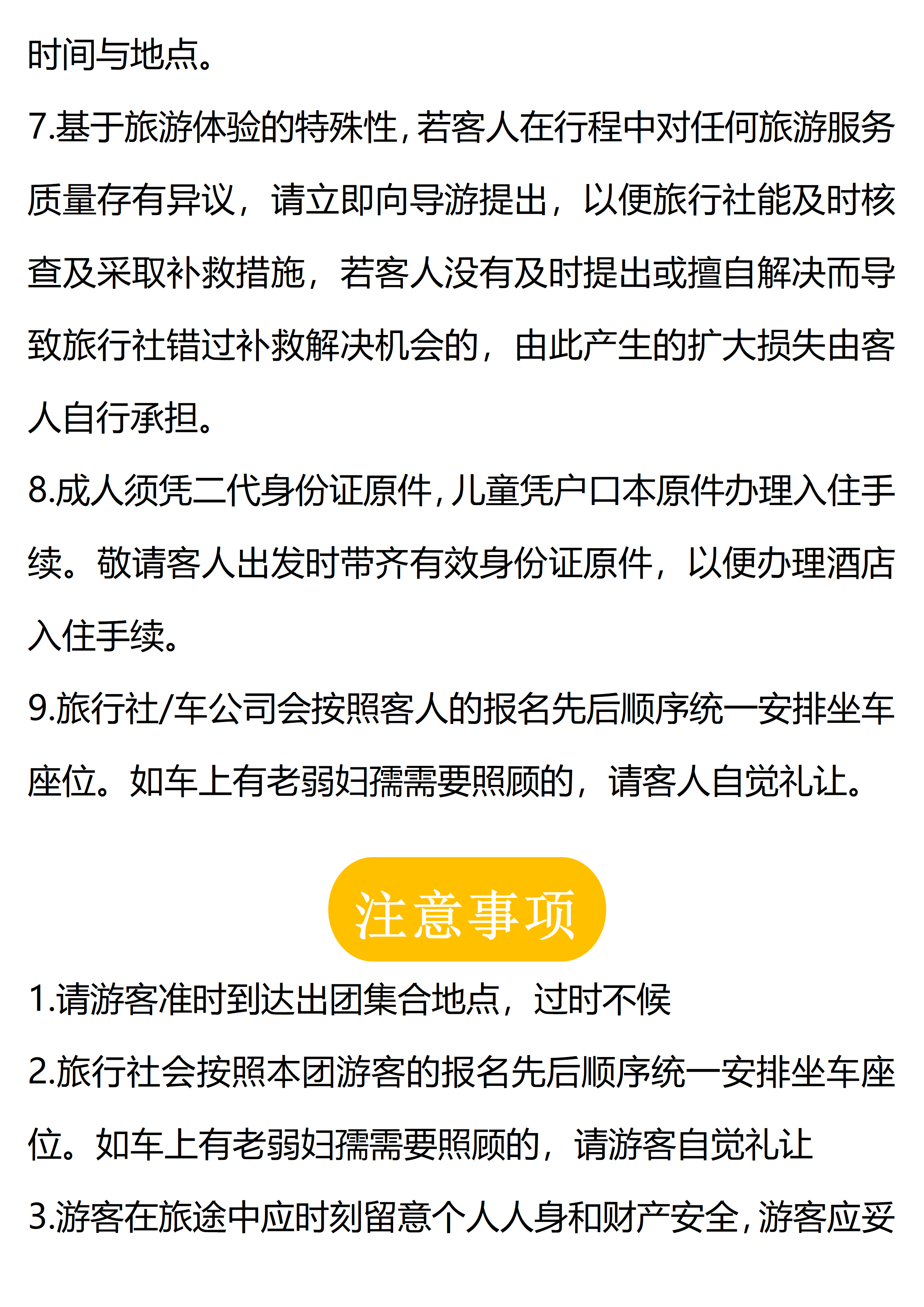 时间与地点。

7.基于旅游体验的特殊性,若客人在行程中对任何旅游服务质量存有异议，请立即向导游提出，以便旅行社能及时核查及采取补救措施，若客人没有及时提出或擅自解决而导致旅行社错过补救解决机会的，由此产生的扩大损失由客人自行承担。

8.成人须凭二代身份证原件,儿童凭户口本原件办理入住手续。敬请客人出发时带齐有效身份证原件，以便办理酒店入住手续。

9.旅行社/车公司会按照客人的报名先后顺序统一安排坐车座位。如车上有老弱妇孺需要照顾的，请客人自觉礼让。

注意事项

1.请游客准时到达出团集合地点，过时不候

2.旅行社会按照本团游客的报名先后顺序统一安排坐车座位。如车上有老弱妇孺需要照顾的，请游客自觉礼让

3.游客在旅途中应时刻留意个人人身和财产安全,游客应妥